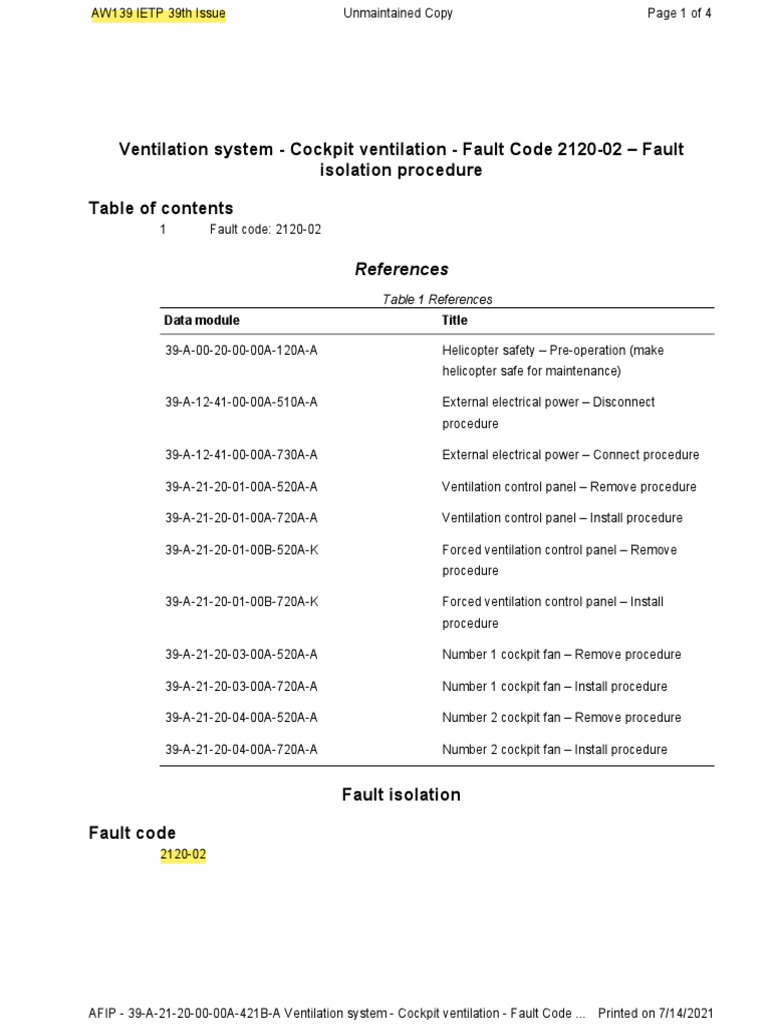 AW139 IETP 39th Issue Unmaintained Copy Page 1 of 4

Ventilation system - Cockpit ventilation - Fault Code 2120-02 – Fault isolation procedure

Table of contents
1 Fault code: 2120-02

References

Table 1 References

| Data module | Title |
|---|---|
| 39-A-00-20-00-00A-120A-A | Helicopter safety – Pre-operation (make helicopter safe for maintenance) |
| 39-A-12-41-00-00A-510A-A | External electrical power – Disconnect procedure |
| 39-A-12-41-00-00A-730A-A | External electrical power – Connect procedure |
| 39-A-21-20-01-00A-520A-A | Ventilation control panel – Remove procedure |
| 39-A-21-20-01-00A-720A-A | Ventilation control panel – Install procedure |
| 39-A-21-20-01-00B-520A-K | Forced ventilation control panel – Remove procedure |
| 39-A-21-20-01-00B-720A-K | Forced ventilation control panel – Install procedure |
| 39-A-21-20-03-00A-520A-A | Number 1 cockpit fan – Remove procedure |
| 39-A-21-20-03-00A-720A-A | Number 1 cockpit fan – Install procedure |
| 39-A-21-20-04-00A-520A-A | Number 2 cockpit fan – Remove procedure |
| 39-A-21-20-04-00A-720A-A | Number 2 cockpit fan – Install procedure |

Fault isolation

Fault code
2120-02

AFIP - 39-A-21-20-00-00A-421B-A Ventilation system - Cockpit ventilation - Fault Code ... Printed on 7/14/2021